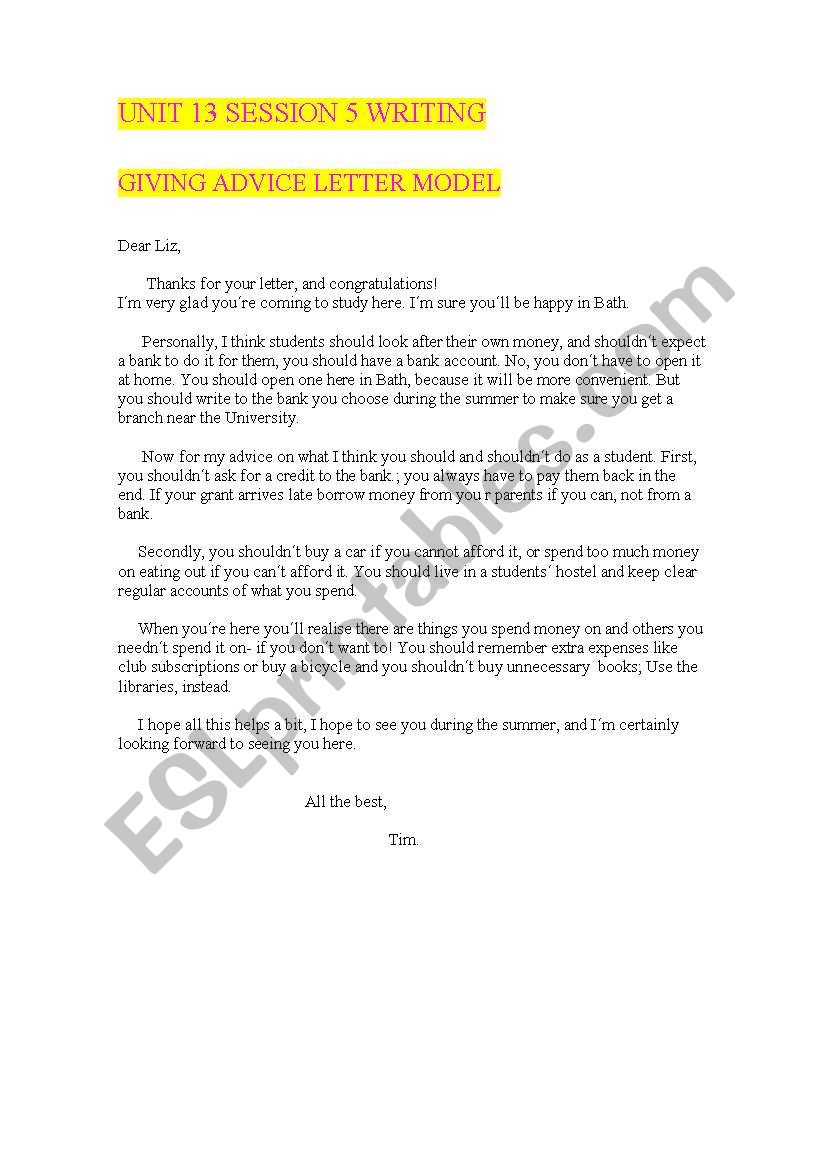 UNIT 13 SESSION 5 WRITING

GIVING ADVICE LETTER MODEL

Dear Liz,

Thanks for your letter, and congratulations!
I´m very glad you´re coming to study here. I´m sure you´ll be happy in Bath.

Personally, I think students should look after their own money, and shouldn´t expect a bank to do it for them, you should have a bank account. No, you don´t have to open it at home. You should open one here in Bath, because it will be more convenient. But you should write to the bank you choose during the summer to make sure you get a branch near the University.

Now for my advice on what I think you should and shouldn´t do as a student. First, you shouldn´t ask for a credit to the bank.; you always have to pay them back in the end. If your grant arrives late borrow money from you r parents if you can, not from a bank.

Secondly, you shouldn´t buy a car if you cannot afford it, or spend too much money on eating out if you can´t afford it. You should live in a students´ hostel and keep clear regular accounts of what you spend.

When you´re here you´ll realise there are things you spend money on and others you needn´t spend it on- if you don´t want to! You should remember extra expenses like club subscriptions or buy a bicycle and you shouldn´t buy unnecessary books; Use the libraries, instead.

I hope all this helps a bit, I hope to see you during the summer, and I´m certainly looking forward to seeing you here.

All the best,

Tim.

ESLprintables.com